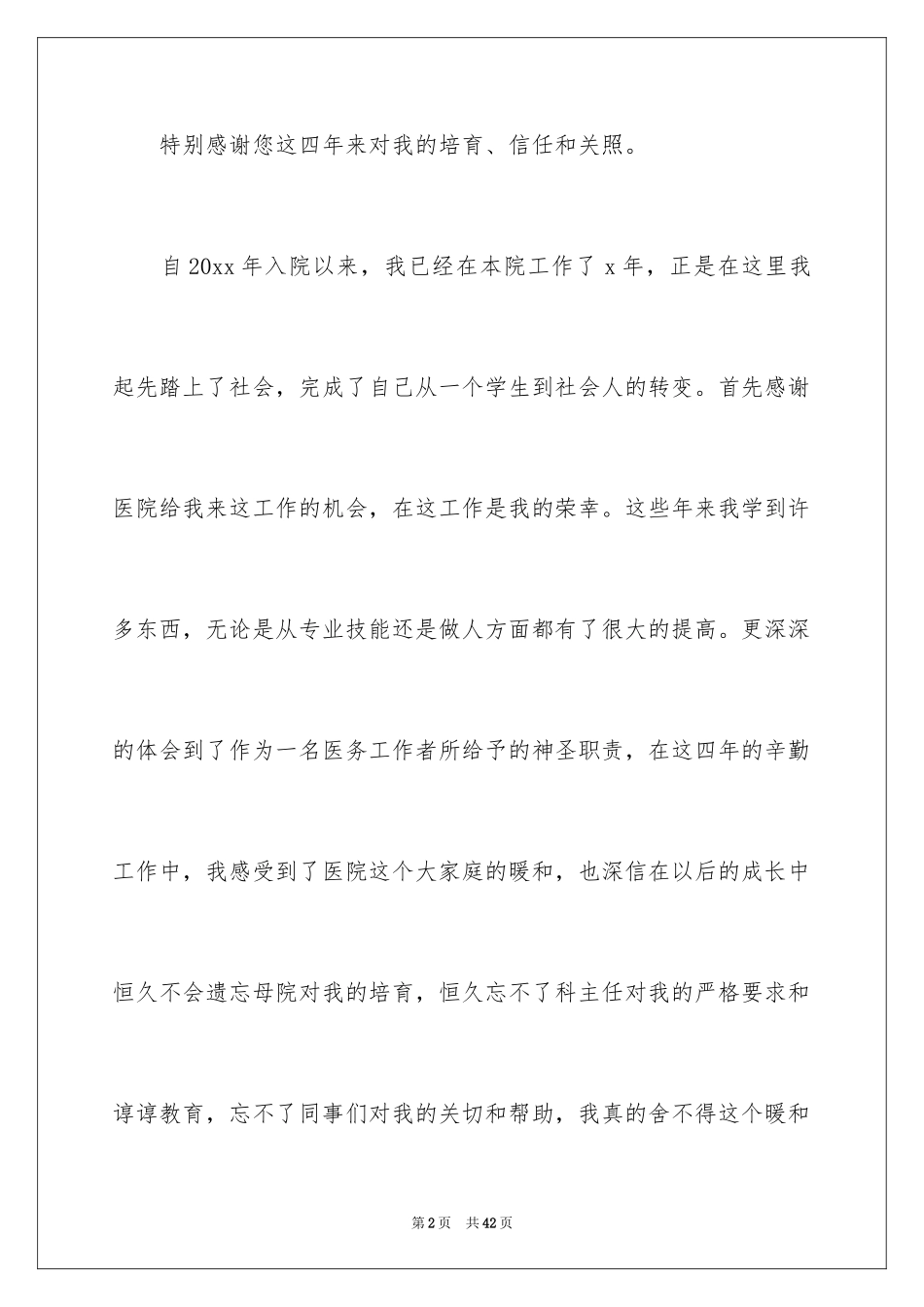 特别感谢您这四年来对我的培育、信任和关照。

自20xx年入院以来，我已经在本院工作了x年，正是在这里我起先踏上了社会，完成了自己从一个学生到社会人的转变。首先感谢医院给我来这工作的机会，在这工作是我的荣幸。这些年来我学到许多东西，无论是从专业技能还是做人方面都有了很大的提高。更深深的体会到了作为一名医务工作者所给予的神圣职责，在这四年的辛勤工作中，我感受到了医院这个大家庭的暖和，也深信在以后的成长中恒久不会遗忘母院对我的培育，恒久忘不了科主任对我的严格要求和谆谆教育，忘不了同事们对我的关切和帮助，我真的舍不得这个暖和

第2页 共42页